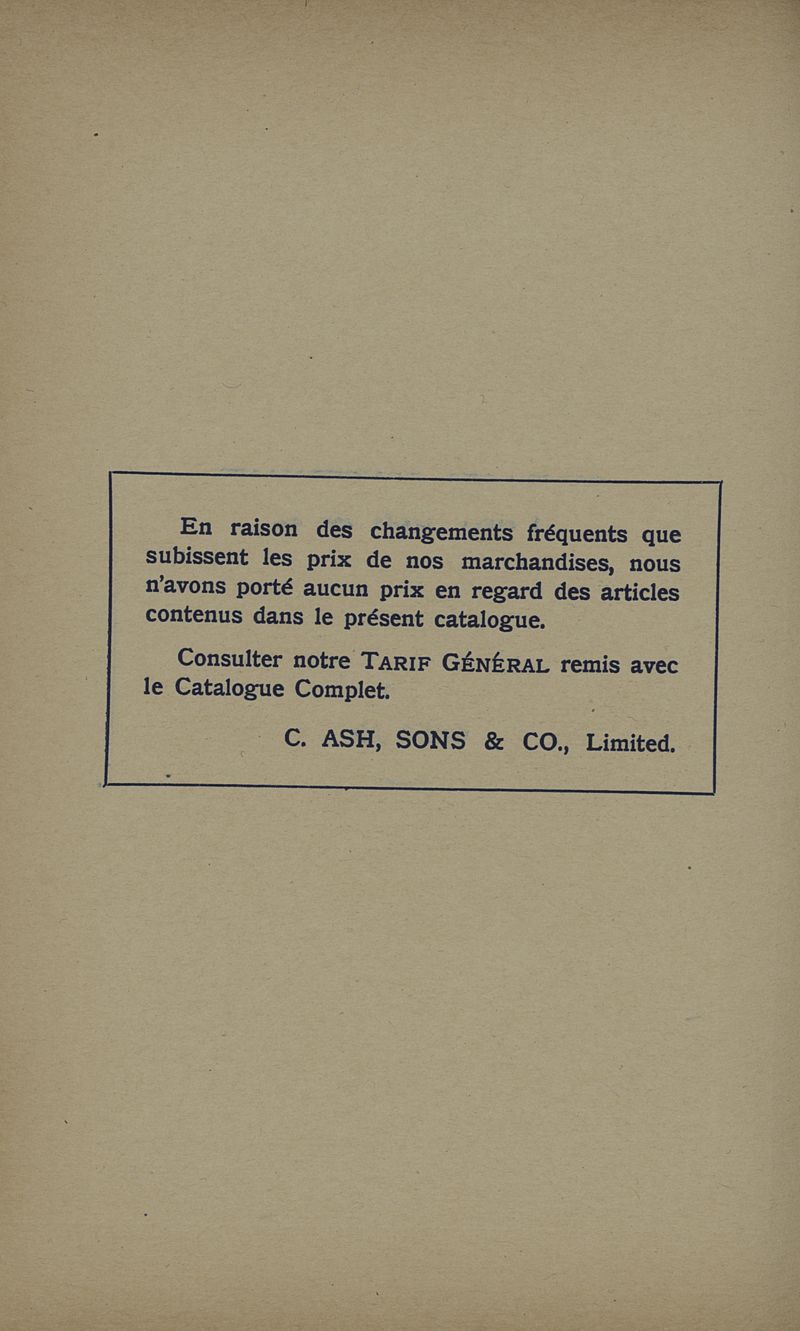 En raison des changements fréquents que subissent les prix de nos marchandises, nous n'avons porté aucun prix en regard des articles contenus dans le présent catalogue.

Consulter notre TARIF GÉNÉRAL remis avec le Catalogue Complet.

C. ASH, SONS & CO., Limited.